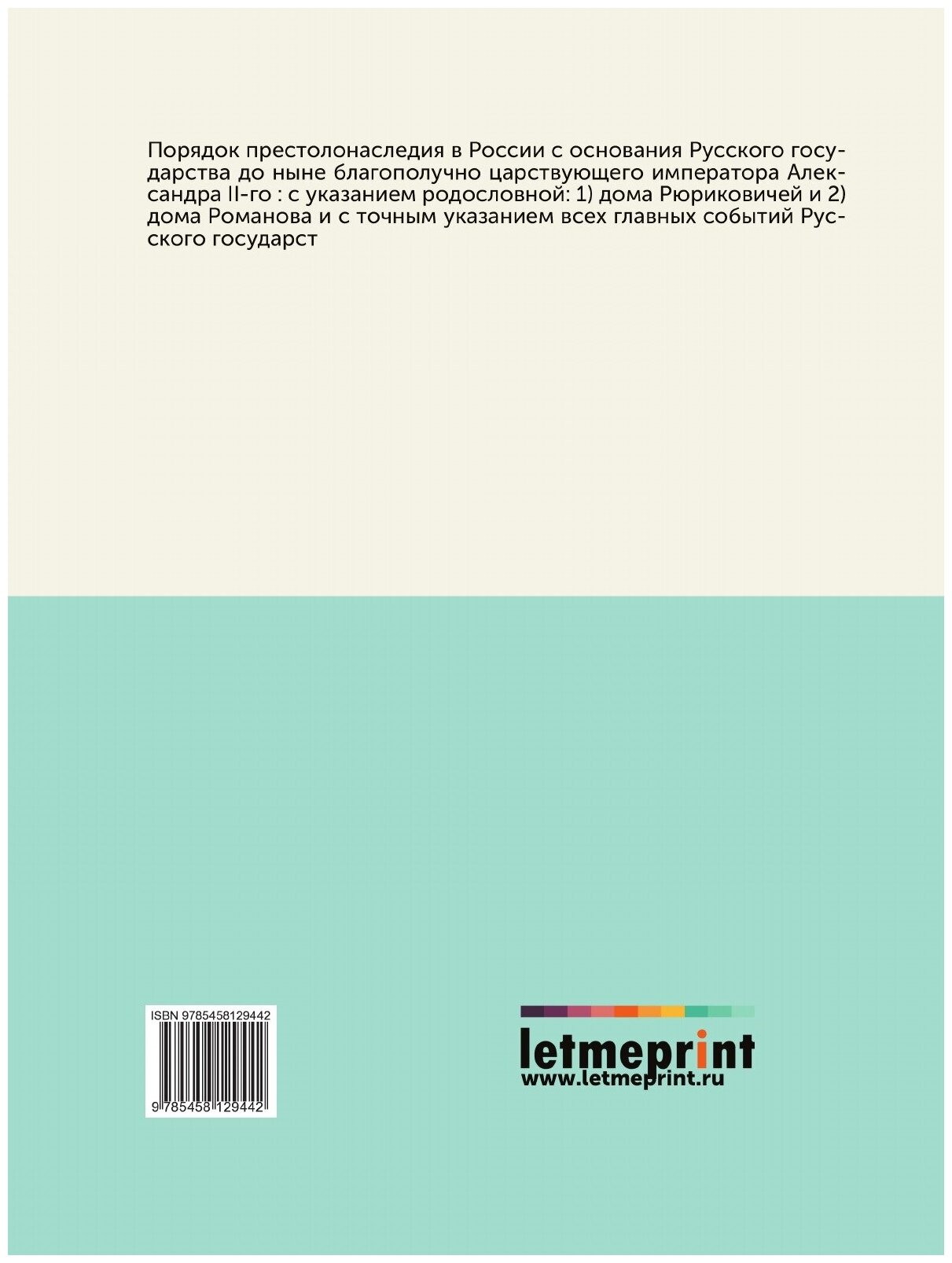 Порядок престолонаследия в России с основания Русского государства до ныне благополучно царствующего императора Александра II-го : с указанием родословной: 1) дома Рюриковичей и 2) дома Романова и с точным указанием всех главных событий Русского государст

ISBN 9785458129442

9 785458 129442

letmeprint
www.letmeprint.ru